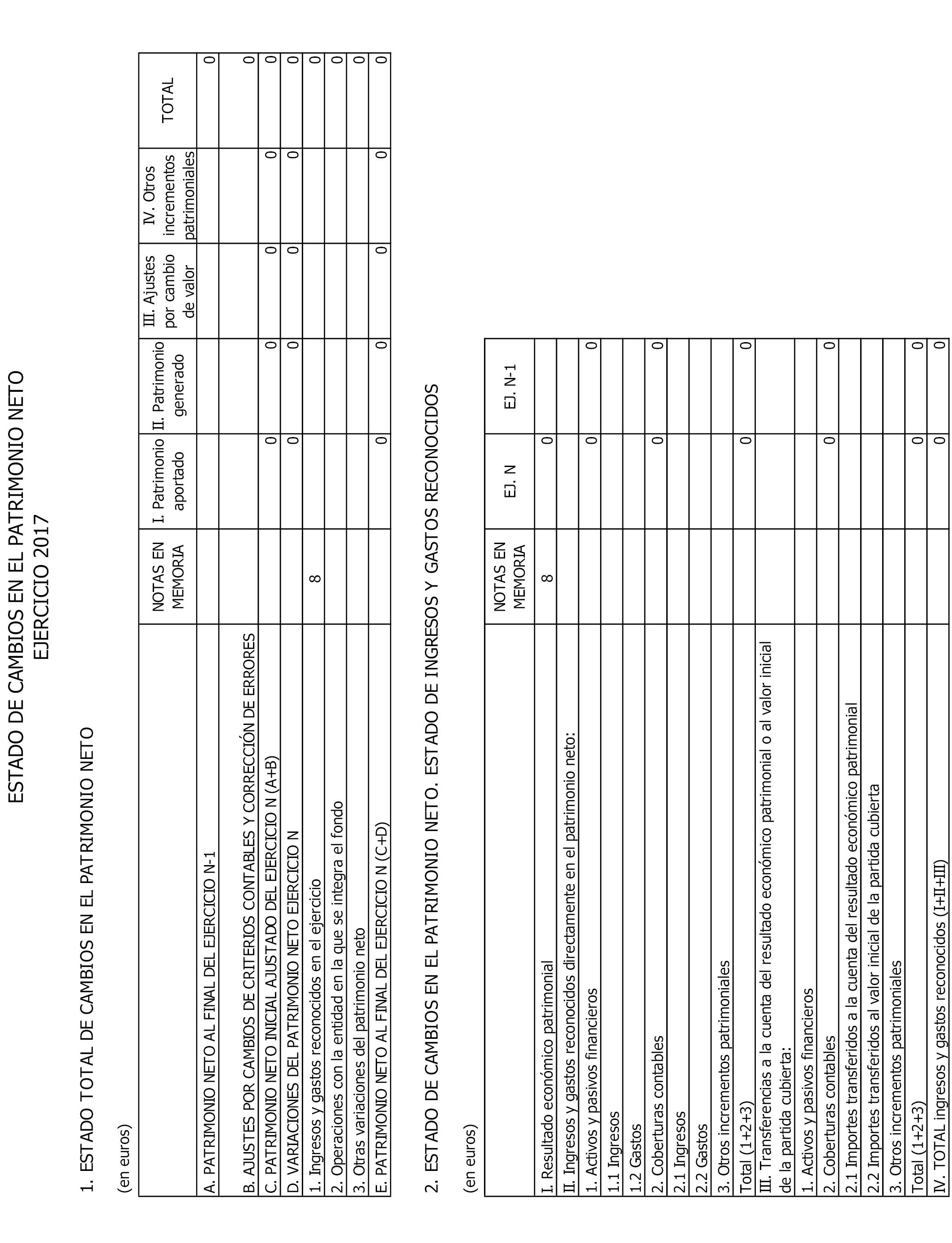 ESTADO DE CAMBIOS EN EL PATRIMONIO NETO
EJERCICIO 2017

1. ESTADO TOTAL DE CAMBIOS EN EL PATRIMONIO NETO

(en euros)

| | NOTAS EN MEMORIA | I. Patrimonio aportado | II. Patrimonio generado | III. Ajustes por cambio de valor | IV. Otros incrementos patrimoniales | TOTAL |
|---|---|---|---|---|---|---|
| A. PATRIMONIO NETO AL FINAL DEL EJERCICIO N-1 | | | | | | 0 |
| B. AJUSTES POR CAMBIOS DE CRITERIOS CONTABLES Y CORRECCIÓN DE ERRORES | | | | | | 0 |
| C. PATRIMONIO NETO INICIAL AJUSTADO DEL EJERCICIO N (A+B) | | 0 | 0 | 0 | 0 | 0 |
| D. VARIACIONES DEL PATRIMONIO NETO EJERCICIO N | | 0 | 0 | 0 | 0 | 0 |
| 1. Ingresos y gastos reconocidos en el ejercicio | 8 | | | | | 0 |
| 2. Operaciones con la entidad en la que se integra el fondo | | | | | | 0 |
| 3. Otras variaciones del patrimonio neto | | | | | | 0 |
| E. PATRIMONIO NETO AL FINAL DEL EJERCICIO N (C+D) | | 0 | 0 | 0 | 0 | 0 |

2. ESTADO DE CAMBIOS EN EL PATRIMONIO NETO. ESTADO DE INGRESOS Y GASTOS RECONOCIDOS

(en euros)

| | NOTAS EN MEMORIA | EJ. N | EJ. N-1 |
|---|---|---|---|
| I. Resultado económico patrimonial | 8 | 0 | |
| II. Ingresos y gastos reconocidos directamente en el patrimonio neto: | | | |
| 1. Activos y pasivos financieros | | 0 | 0 |
| 1.1 Ingresos | | | |
| 1.2 Gastos | | | |
| 2. Coberturas contables | | 0 | 0 |
| 2.1 Ingresos | | | |
| 2.2 Gastos | | | |
| 3. Otros incrementos patrimoniales | | | |
| Total (1+2+3) | | 0 | 0 |
| III. Transferencias a la cuenta del resultado económico patrimonial o al valor inicial de la partida cubierta: | | | |
| 1. Activos y pasivos financieros | | | |
| 2. Coberturas contables | | 0 | 0 |
| 2.1 Importes transferidos a la cuenta del resultado económico patrimonial | | | |
| 2.2 Importes transferidos al valor inicial de la partida cubierta | | | |
| 3. Otros incrementos patrimoniales | | | |
| Total (1+2+3) | | 0 | 0 |
| IV. TOTAL ingresos y gastos reconocidos (I+II+III) | | 0 | 0 |